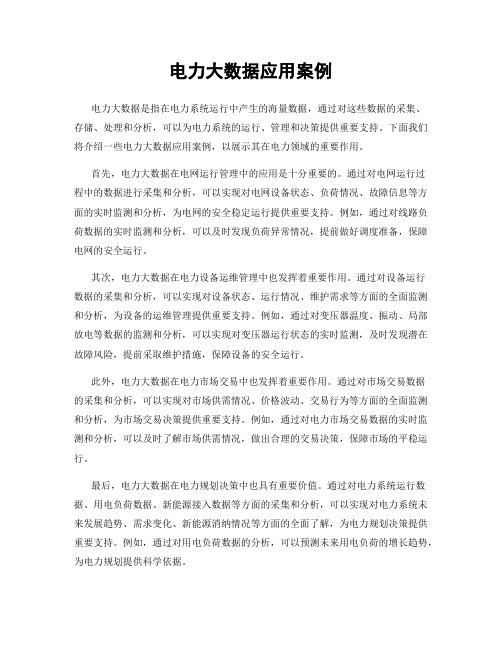 电力大数据应用案例

电力大数据是指在电力系统运行中产生的海量数据，通过对这些数据的采集、存储、处理和分析，可以为电力系统的运行、管理和决策提供重要支持。下面我们将介绍一些电力大数据应用案例，以展示其在电力领域的重要作用。

首先，电力大数据在电网运行管理中的应用是十分重要的。通过对电网运行过程中的数据进行采集和分析，可以实现对电网设备状态、负荷情况、故障信息等方面的实时监测和分析，为电网的安全稳定运行提供重要支持。例如，通过对线路负荷数据的实时监测和分析，可以及时发现负荷异常情况，提前做好调度准备，保障电网的安全运行。

其次，电力大数据在电力设备运维管理中也发挥着重要作用。通过对设备运行数据的采集和分析，可以实现对设备状态、运行情况、维护需求等方面的全面监测和分析，为设备的运维管理提供重要支持。例如，通过对变压器温度、振动、局部放电等数据的监测和分析，可以实现对变压器运行状态的实时监测，及时发现潜在故障风险，提前采取维护措施，保障设备的安全运行。

此外，电力大数据在电力市场交易中也发挥着重要作用。通过对市场交易数据的采集和分析，可以实现对市场供需情况、价格波动、交易行为等方面的全面监测和分析，为市场交易决策提供重要支持。例如，通过对电力市场交易数据的实时监测和分析，可以及时了解市场供需情况，做出合理的交易决策，保障市场的平稳运行。

最后，电力大数据在电力规划决策中也具有重要价值。通过对电力系统运行数据、用电负荷数据、新能源接入数据等方面的采集和分析，可以实现对电力系统未来发展趋势、需求变化、新能源消纳情况等方面的全面了解，为电力规划决策提供重要支持。例如，通过对用电负荷数据的分析，可以预测未来用电负荷的增长趋势，为电力规划提供科学依据。